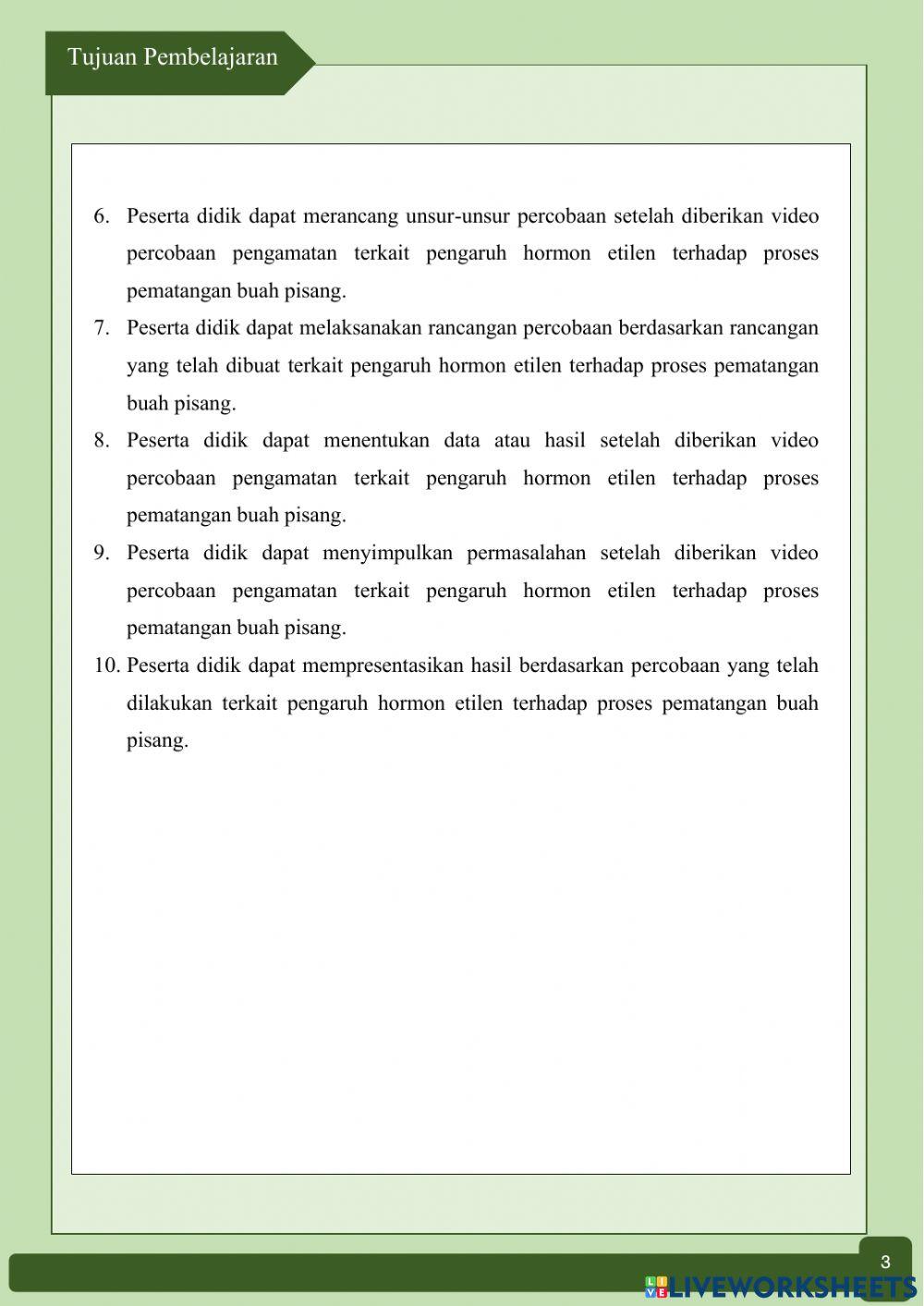 Tujuan Pembelajaran

6. Peserta didik dapat merancang unsur-unsur percobaan setelah diberikan video percobaan pengamatan terkait pengaruh hormon etilen terhadap proses pematangan buah pisang.
7. Peserta didik dapat melaksanakan rancangan percobaan berdasarkan rancangan yang telah dibuat terkait pengaruh hormon etilen terhadap proses pematangan buah pisang.
8. Peserta didik dapat menentukan data atau hasil setelah diberikan video percobaan pengamatan terkait pengaruh hormon etilen terhadap proses pematangan buah pisang.
9. Peserta didik dapat menyimpulkan permasalahan setelah diberikan video percobaan pengamatan terkait pengaruh hormon etilen terhadap proses pematangan buah pisang.
10. Peserta didik dapat mempresentasikan hasil berdasarkan percobaan yang telah dilakukan terkait pengaruh hormon etilen terhadap proses pematangan buah pisang.

3

LIVEWORKSHEETS